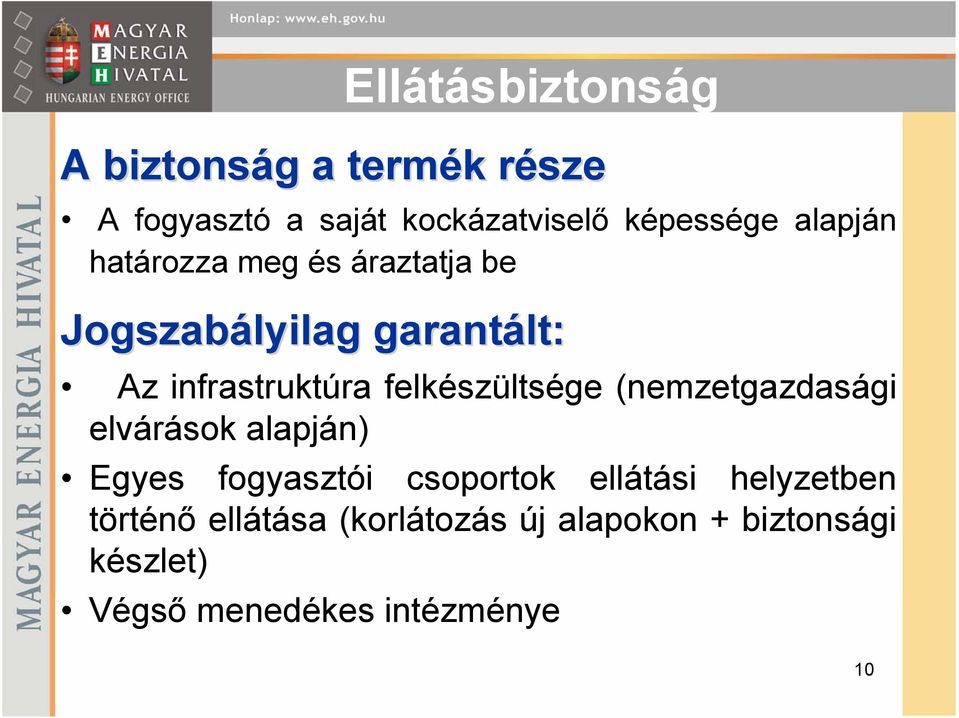 MAGYAR
ENERGIA
HIVATAL
HUNGARIAN ENERGY OFFICE

Honlap: www.eh.gov.hu

Ellátásbiztonság

MAGYAR ENERGIA HIVATAL

A biztonság a termék része

• A fogyasztó a saját kockázatviselő képessége alapján határozza meg és áraztatja be

Jogszabályilag garantált:

• Az infrastruktúra felkészültsége (nemzetgazdasági elvárások alapján)
• Egyes fogyasztói csoportok ellátási helyzetben történő ellátása (korlátozás új alapokon + biztonsági készlet)
• Végső menedékes intézménye

10